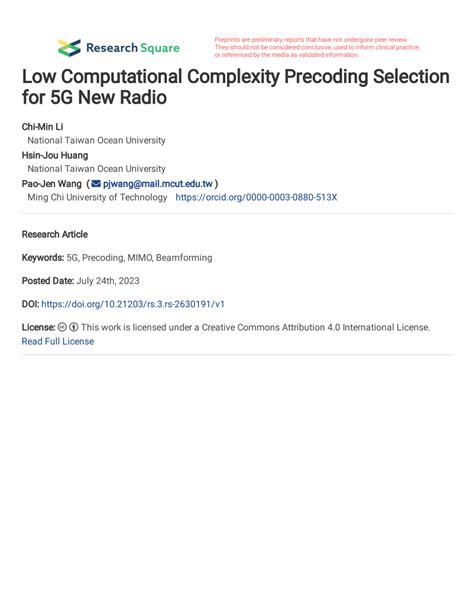 Research Square

Preprints are preliminary reports that have not undergone peer review. They should not be considered conclusive, used to inform clinical practice, or referenced by the media as validated information.

Low Computational Complexity Precoding Selection for 5G New Radio

Chi-Min Li
National Taiwan Ocean University
Hsin-Jou Huang
National Taiwan Ocean University
Pao-Jen Wang ( pjwang@mail.mcut.edu.tw )
Ming Chi University of Technology https://orcid.org/0000-0003-0880-513X

Research Article

Keywords: 5G, Precoding, MIMO, Beamforming

Posted Date: July 24th, 2023

DOI: https://doi.org/10.21203/rs.3.rs-2630191/v1

License: This work is licensed under a Creative Commons Attribution 4.0 International License. Read Full License